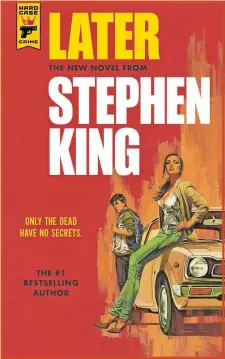 HARD CASE CRIME

LATER

THE NEW NOVEL FROM

STEPHEN KING

ONLY THE DEAD HAVE NO SECRETS.

THE #1 BESTSELLING AUTHOR